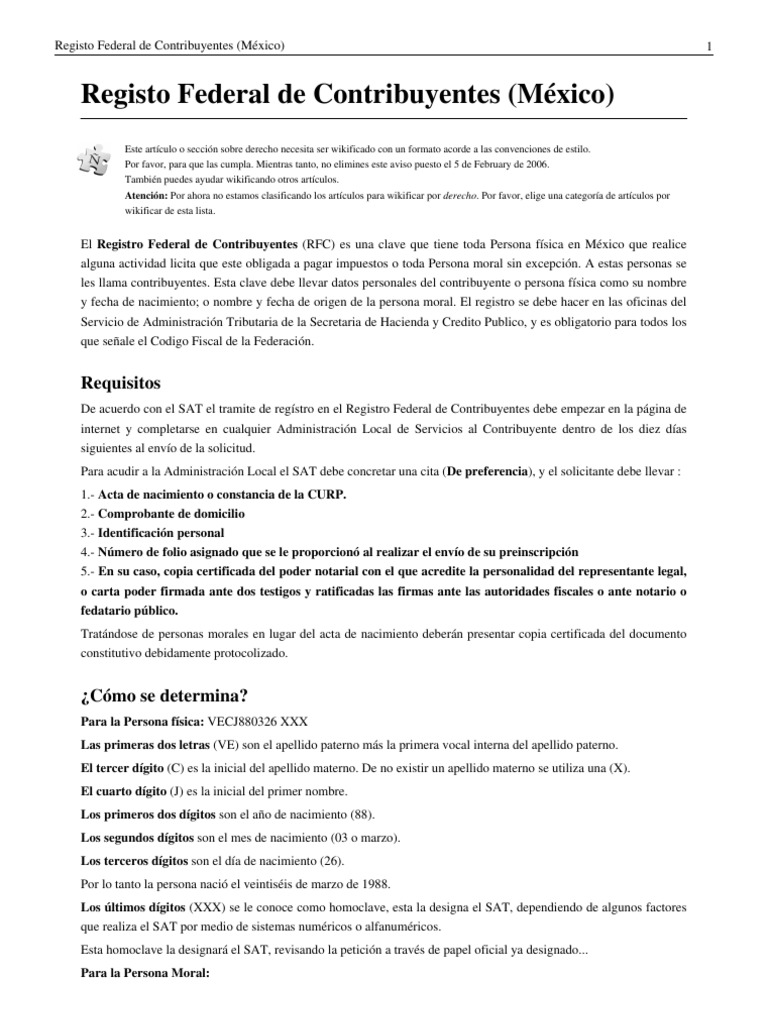 Registo Federal de Contribuyentes (México)

1

Registo Federal de Contribuyentes (México)

Este artículo o sección sobre derecho necesita ser wikificado con un formato acorde a las convenciones de estilo.
Por favor, para que las cumpla. Mientras tanto, no elimines este aviso puesto el 5 de February de 2006.
También puedes ayudar wikificando otros artículos.
Atención: Por ahora no estamos clasificando los artículos para wikificar por derecho. Por favor, elige una categoría de artículos por wikificar de esta lista.

El Registro Federal de Contribuyentes (RFC) es una clave que tiene toda Persona física en México que realice alguna actividad licita que este obligada a pagar impuestos o toda Persona moral sin excepción. A estas personas se les llama contribuyentes. Esta clave debe llevar datos personales del contribuyente o persona física como su nombre y fecha de nacimiento; o nombre y fecha de origen de la persona moral. El registro se debe hacer en las oficinas del Servicio de Administración Tributaria de la Secretaria de Hacienda y Credito Publico, y es obligatorio para todos los que señale el Codigo Fiscal de la Federación.

Requisitos

De acuerdo con el SAT el tramite de regístro en el Registro Federal de Contribuyentes debe empezar en la página de internet y completarse en cualquier Administración Local de Servicios al Contribuyente dentro de los diez días siguientes al envío de la solicitud.

Para acudir a la Administración Local el SAT debe concretar una cita (De preferencia), y el solicitante debe llevar :

1.- Acta de nacimiento o constancia de la CURP.
2.- Comprobante de domicilio
3.- Identificación personal
4.- Número de folio asignado que se le proporcionó al realizar el envío de su preinscripción
5.- En su caso, copia certificada del poder notarial con el que acredite la personalidad del representante legal, o carta poder firmada ante dos testigos y ratificadas las firmas ante las autoridades fiscales o ante notario o fedatario público.

Tratándose de personas morales en lugar del acta de nacimiento deberán presentar copia certificada del documento constitutivo debidamente protocolizado.

¿Cómo se determina?

Para la Persona física: VECJ880326 XXX

Las primeras dos letras (VE) son el apellido paterno más la primera vocal interna del apellido paterno.

El tercer dígito (C) es la inicial del apellido materno. De no existir un apellido materno se utiliza una (X).

El cuarto dígito (J) es la inicial del primer nombre.

Los primeros dos dígitos son el año de nacimiento (88).

Los segundos dígitos son el mes de nacimiento (03 o marzo).

Los terceros dígitos son el día de nacimiento (26).

Por lo tanto la persona nació el veintiséis de marzo de 1988.

Los últimos dígitos (XXX) se le conoce como homoclave, esta la designa el SAT, dependiendo de algunos factores que realiza el SAT por medio de sistemas numéricos o alfanuméricos.

Esta homoclave la designará el SAT, revisando la petición a través de papel oficial ya designado...

Para la Persona Moral: